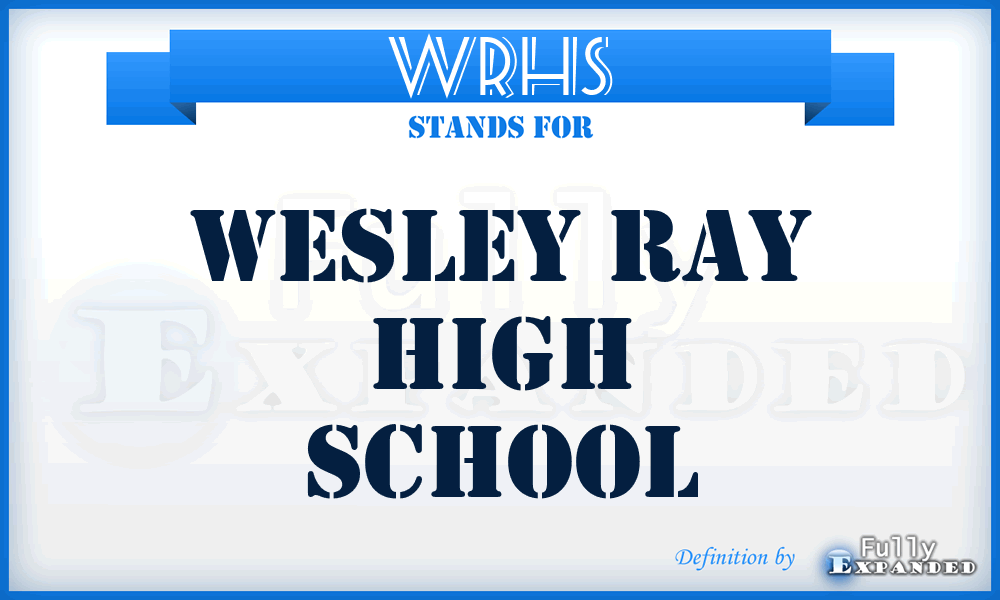 WRHS
STANDS FOR
WESLEY RAY HIGH SCHOOL
Fully Expanded
Definition by Fully Expanded